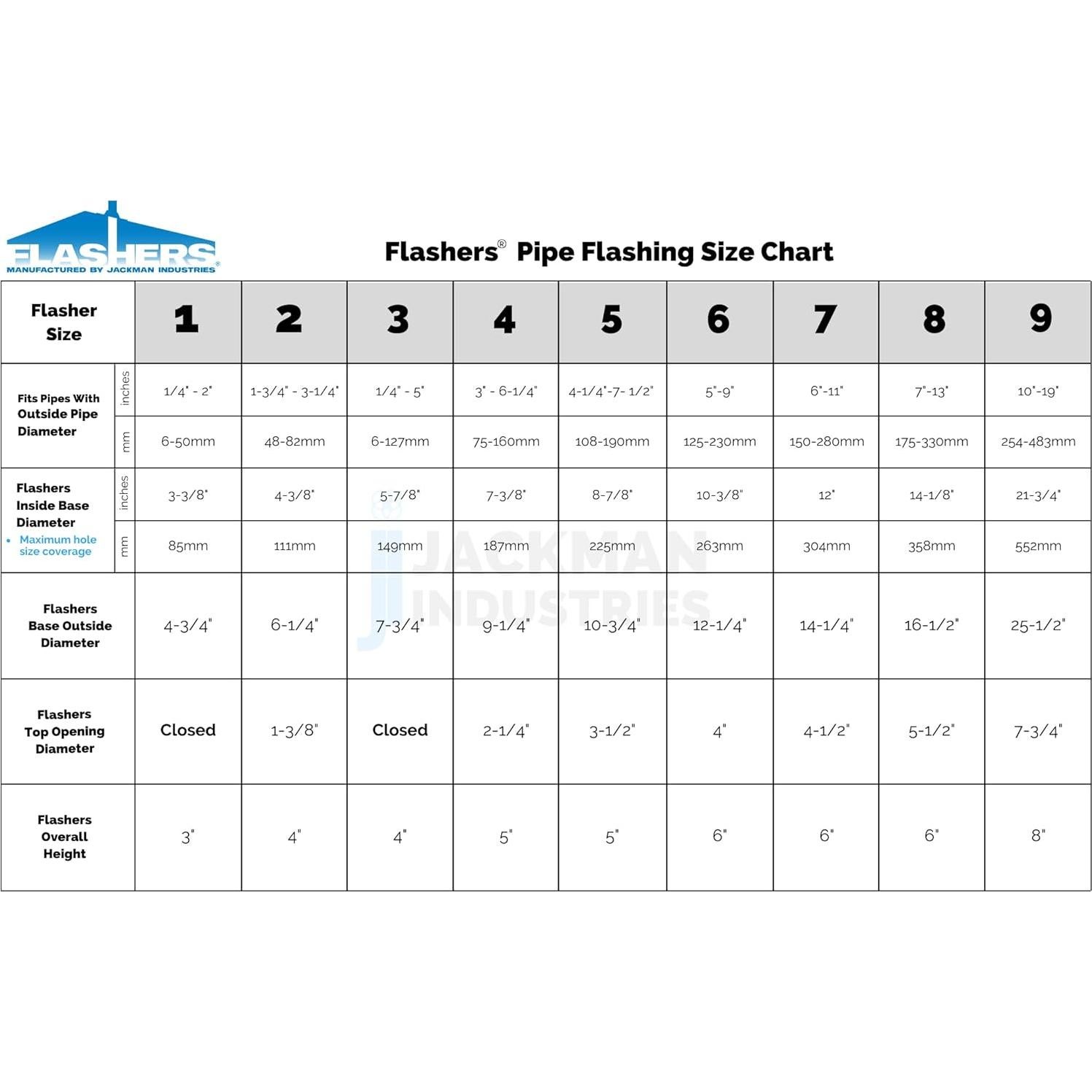 FLASHERS®
MANUFACTURED BY JACKMAN INDUSTRIES

Flashers® Pipe Flashing Size Chart

| Flasher Size | | 1 | 2 | 3 | 4 | 5 | 6 | 7 | 8 | 9 |
|---|---|---|---|---|---|---|---|---|---|---|
| Fits Pipes With Outside Pipe Diameter | inches | 1/4" - 2" | 1-3/4" - 3-1/4" | 1/4" - 5" | 3" - 6-1/4" | 4-1/4"-7- 1/2" | 5"-9" | 6"-11" | 7"-13" | 10"-19" |
| | mm | 6-50mm | 48-82mm | 6-127mm | 75-160mm | 108-190mm | 125-230mm | 150-280mm | 175-330mm | 254-483mm |
| Flashers Inside Base Diameter • Maximum hole size coverage | inches | 3-3/8" | 4-3/8" | 5-7/8" | 7-3/8" | 8-7/8" | 10-3/8" | 12" | 14-1/8" | 21-3/4" |
| | mm | 85mm | 111mm | 149mm | 187mm | 225mm | 263mm | 304mm | 358mm | 552mm |
| Flashers Base Outside Diameter | | 4-3/4" | 6-1/4" | 7-3/4" | 9-1/4" | 10-3/4" | 12-1/4" | 14-1/4" | 16-1/2" | 25-1/2" |
| Flashers Top Opening Diameter | | Closed | 1-3/8" | Closed | 2-1/4" | 3-1/2" | 4" | 4-1/2" | 5-1/2" | 7-3/4" |
| Flashers Overall Height | | 3" | 4" | 4" | 5" | 5" | 6" | 6" | 6" | 8" |

JACKMAN INDUSTRIES